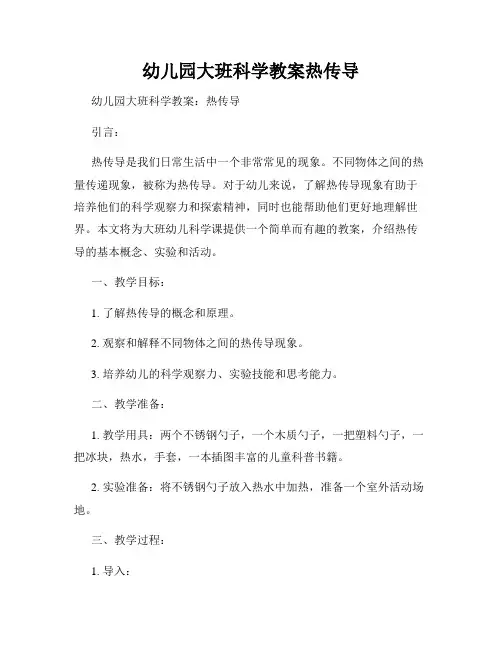 幼儿园大班科学教案热传导

幼儿园大班科学教案：热传导

引言：

热传导是我们日常生活中一个非常常见的现象。不同物体之间的热量传递现象，被称为热传导。对于幼儿来说，了解热传导现象有助于培养他们的科学观察力和探索精神，同时也能帮助他们更好地理解世界。本文将为大班幼儿科学课提供一个简单而有趣的教案，介绍热传导的基本概念、实验和活动。

一、教学目标：

1. 了解热传导的概念和原理。

2. 观察和解释不同物体之间的热传导现象。

3. 培养幼儿的科学观察力、实验技能和思考能力。

二、教学准备：

1. 教学用具：两个不锈钢勺子，一个木质勺子，一把塑料勺子，一把冰块，热水，手套，一本插图丰富的儿童科普书籍。

2. 实验准备：将不锈钢勺子放入热水中加热，准备一个室外活动场地。

三、教学过程：

1. 导入：